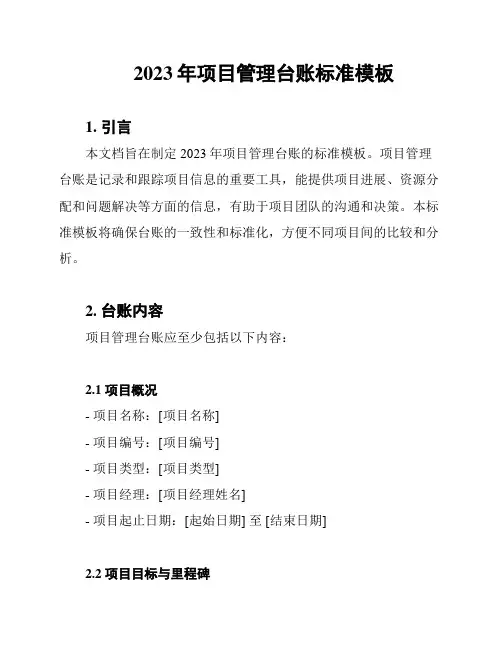 2023 年项目管理台账标准模板

1. 引言

本文档旨在制定 2023 年项目管理台账的标准模板。项目管理台账是记录和跟踪项目信息的重要工具，能提供项目进展、资源分配和问题解决等方面的信息，有助于项目团队的沟通和决策。本标准模板将确保台账的一致性和标准化，方便不同项目间的比较和分析。

2. 台账内容

项目管理台账应至少包括以下内容：

2.1 项目概况

- 项目名称：[项目名称]

- 项目编号：[项目编号]

- 项目类型：[项目类型]

- 项目经理：[项目经理姓名]

- 项目起止日期：[起始日期] 至 [结束日期]

2.2 项目目标与里程碑